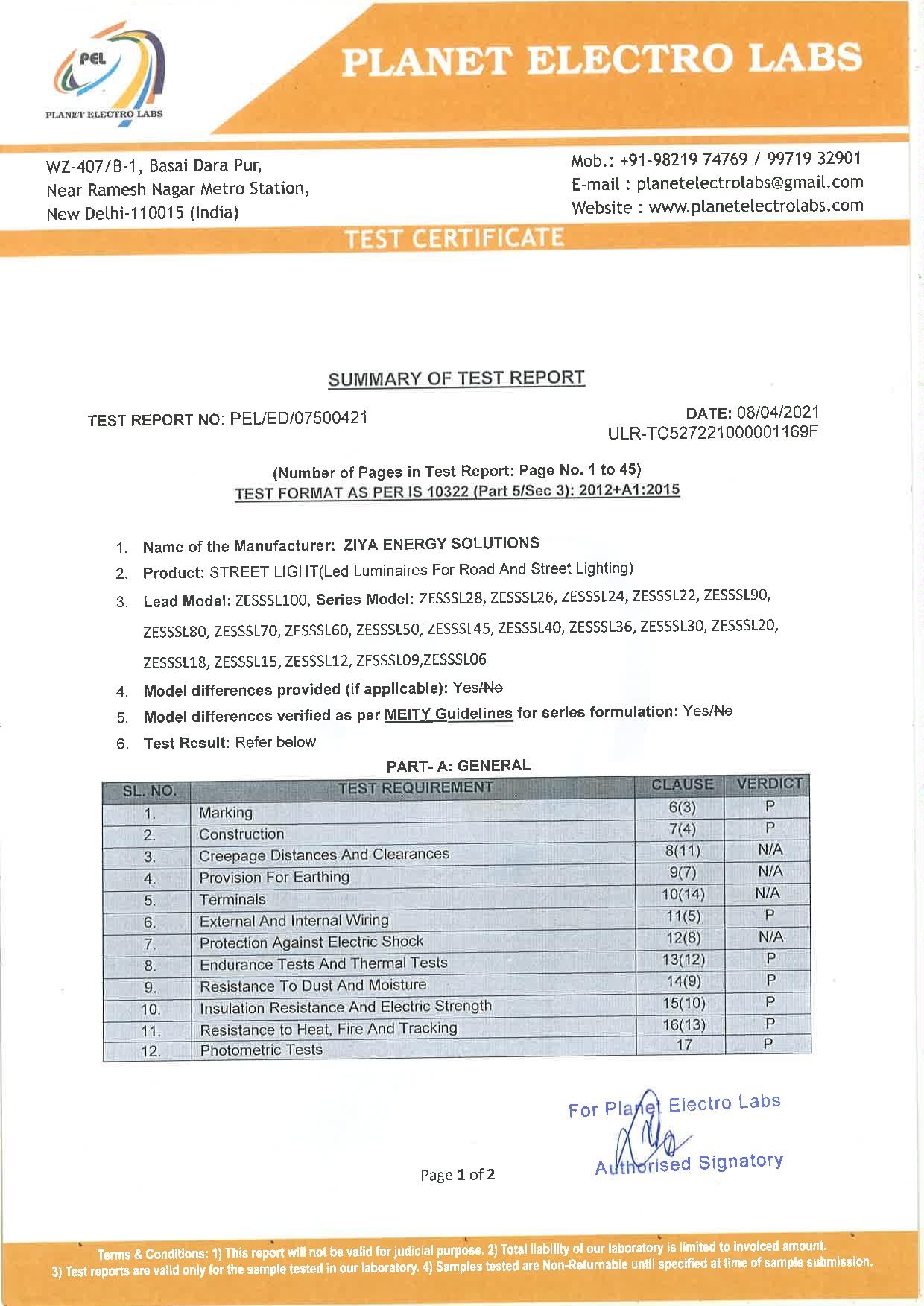 PEL
PLANET ELECTRO LABS

PLANET ELECTRO LABS

WZ-407/B-1, Basai Dara Pur,
Near Ramesh Nagar Metro Station,
New Delhi-110015 (India)

Mob.: +91-98219 74769 / 99719 32901
E-mail : planetelectrolabs@gmail.com
Website : www.planetelectrolabs.com

TEST CERTIFICATE

SUMMARY OF TEST REPORT

TEST REPORT NO: PEL/ED/07500421

DATE: 08/04/2021
ULR-TC527221000001169F

(Number of Pages in Test Report: Page No. 1 to 45)
TEST FORMAT AS PER IS 10322 (Part 5/Sec 3): 2012+A1:2015

1. Name of the Manufacturer: ZIYA ENERGY SOLUTIONS
2. Product: STREET LIGHT(Led Luminaires For Road And Street Lighting)
3. Lead Model: ZESSSL100, Series Model: ZESSSL28, ZESSSL26, ZESSSL24, ZESSSL22, ZESSSL90, ZESSSL80, ZESSSL70, ZESSSL60, ZESSSL50, ZESSSL45, ZESSSL40, ZESSSL36, ZESSSL30, ZESSSL20, ZESSSL18, ZESSSL15, ZESSSL12, ZESSSL09,ZESSSL06
4. Model differences provided (if applicable): Yes/No
5. Model differences verified as per MEITY Guidelines for series formulation: Yes/No
6. Test Result: Refer below

PART- A: GENERAL

| SL. NO. | TEST REQUIREMENT | CLAUSE | VERDICT |
|---|---|---|---|
| 1. | Marking | 6(3) | P |
| 2. | Construction | 7(4) | P |
| 3. | Creepage Distances And Clearances | 8(11) | N/A |
| 4. | Provision For Earthing | 9(7) | N/A |
| 5. | Terminals | 10(14) | N/A |
| 6. | External And Internal Wiring | 11(5) | P |
| 7. | Protection Against Electric Shock | 12(8) | N/A |
| 8. | Endurance Tests And Thermal Tests | 13(12) | P |
| 9. | Resistance To Dust And Moisture | 14(9) | P |
| 10. | Insulation Resistance And Electric Strength | 15(10) | P |
| 11. | Resistance to Heat, Fire And Tracking | 16(13) | P |
| 12. | Photometric Tests | 17 | P |

For Planet Electro Labs

Authorised Signatory

Page 1 of 2

Terms & Conditions: 1) This report will not be valid for judicial purpose. 2) Total liability of our laboratory is limited to invoiced amount. 3) Test reports are valid only for the sample tested in our laboratory. 4) Samples tested are Non-Returnable until specified at time of sample submission.